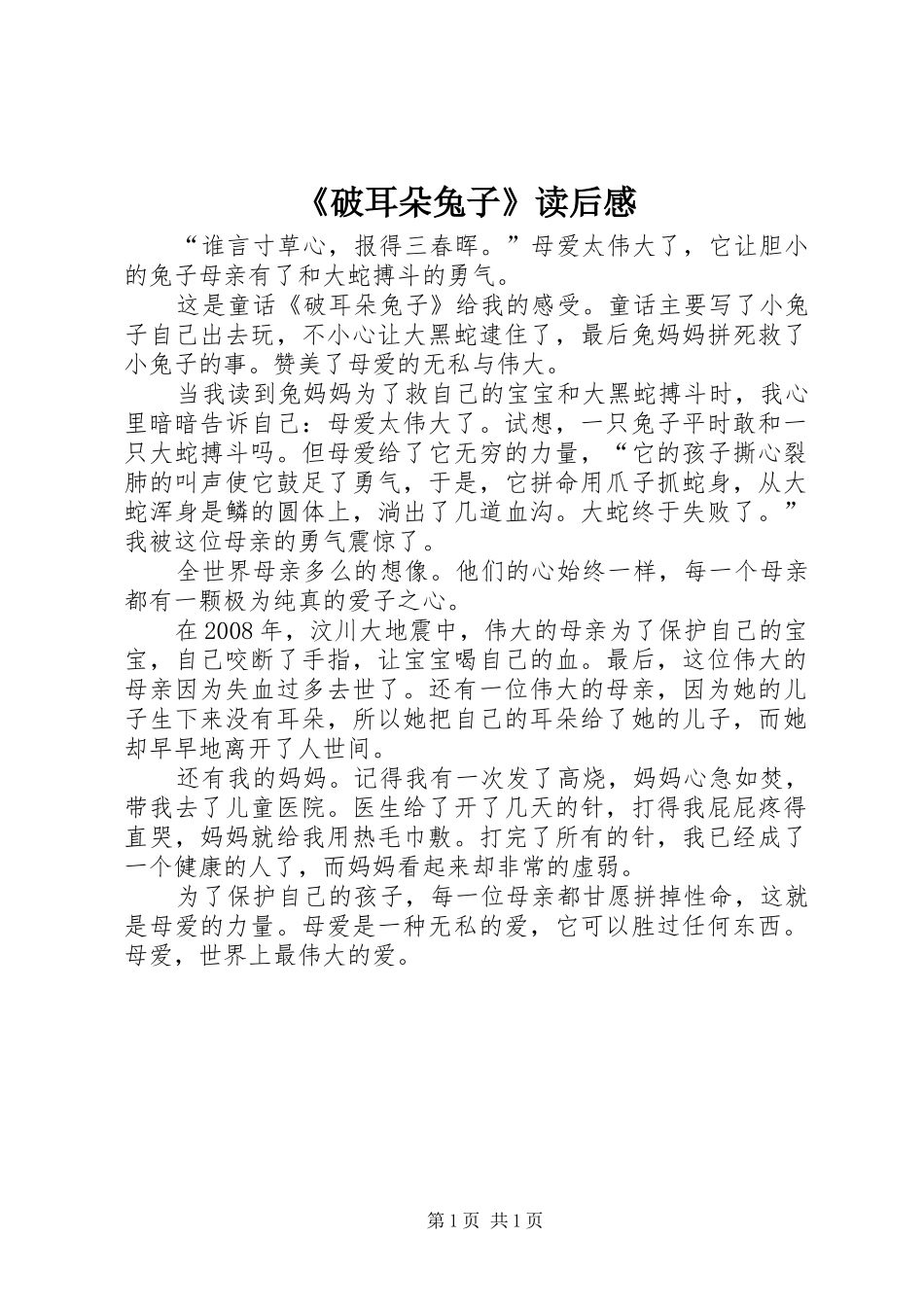 《破耳朵兔子》读后感

“谁言寸草心，报得三春晖。”母爱太伟大了，它让胆小的兔子母亲有了和大蛇搏斗的勇气。

这是童话《破耳朵兔子》给我的感受。童话主要写了小兔子自己出去玩，不小心让大黑蛇逮住了，最后兔妈妈拼死救了小兔子的事。赞美了母爱的无私与伟大。

当我读到兔妈妈为了救自己的宝宝和大黑蛇搏斗时，我心里暗暗告诉自己：母爱太伟大了。试想，一只兔子平时敢和一只大蛇搏斗吗。但母爱给了它无穷的力量，“它的孩子撕心裂肺的叫声使它鼓足了勇气，于是，它拼命用爪子抓蛇身，从大蛇浑身是鳞的圆体上，淌出了几道血沟。大蛇终于失败了。”我被这位母亲的勇气震惊了。

全世界母亲多么的想像。他们的心始终一样，每一个母亲都有一颗极为纯真的爱子之心。

在2008年，汶川大地震中，伟大的母亲为了保护自己的宝宝，自己咬断了手指，让宝宝喝自己的血。最后，这位伟大的母亲因为失血过多去世了。还有一位伟大的母亲，因为她的儿子生下来没有耳朵，所以她把自己的耳朵给了她的儿子，而她却早早地离开了人世间。

还有我的妈妈。记得我有一次发了高烧，妈妈心急如焚，带我去了儿童医院。医生给了开了几天的针，打得我屁屁疼得直哭，妈妈就给我用热毛巾敷。打完了所有的针，我已经成了一个健康的人了，而妈妈看起来却非常的虚弱。

为了保护自己的孩子，每一位母亲都甘愿拼掉性命，这就是母爱的力量。母爱是一种无私的爱，它可以胜过任何东西。母爱，世界上最伟大的爱。

第1页 共1页